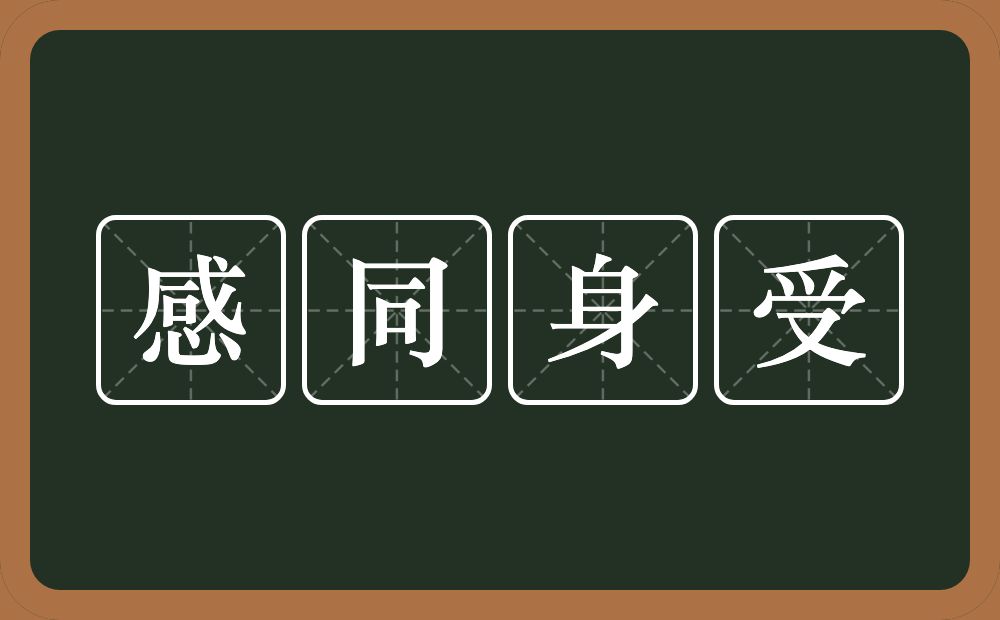 感同身受